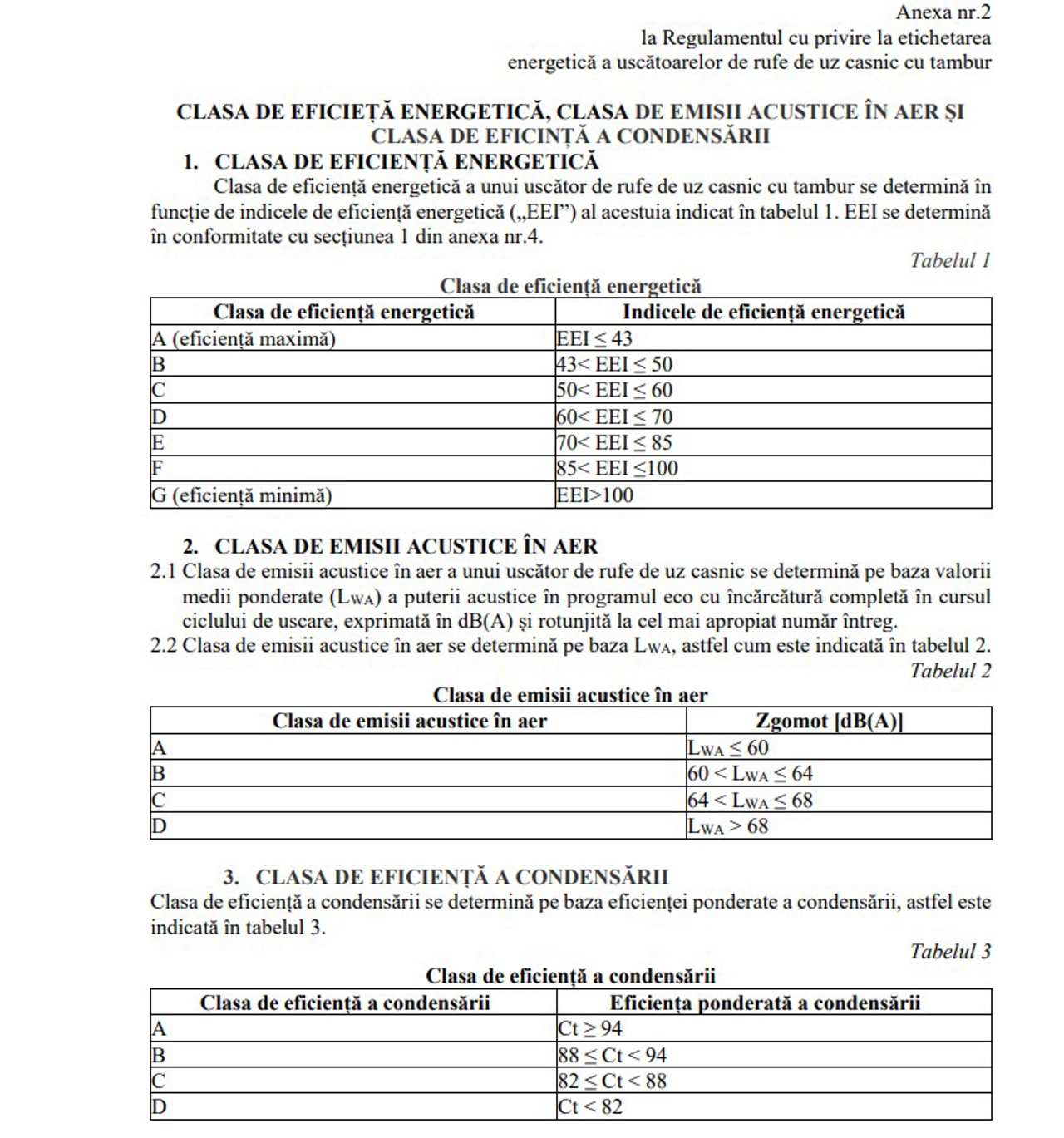 Anexa nr.2
la Regulamentul cu privire la etichetarea
energetică a uscătoarelor de rufe de uz casnic cu tambur

CLASA DE EFICIEȚĂ ENERGETICĂ, CLASA DE EMISII ACUSTICE ÎN AER ȘI CLASA DE EFICINȚĂ A CONDENSĂRII

1. CLASA DE EFICIENȚĂ ENERGETICĂ

Clasa de eficiență energetică a unui uscător de rufe de uz casnic cu tambur se determină în funcție de indicele de eficiență energetică („EEI”) al acestuia indicat în tabelul 1. EEI se determină în conformitate cu secțiunea 1 din anexa nr.4.

Tabelul 1

Clasa de eficiență energetică

| Clasa de eficiență energetică | Indicele de eficiență energetică |
|---|---|
| A (eficiență maximă) | $EEI \leq 43$ |
| B | $43 < EEI \leq 50$ |
| C | $50 < EEI \leq 60$ |
| D | $60 < EEI \leq 70$ |
| E | $70 < EEI \leq 85$ |
| F | $85 < EEI \leq 100$ |
| G (eficiență minimă) | $EEI > 100$ |

2. CLASA DE EMISII ACUSTICE ÎN AER

2.1 Clasa de emisii acustice în aer a unui uscător de rufe de uz casnic se determină pe baza valorii medii ponderate ($L_{WA}$) a puterii acustice în programul eco cu încărcătură completă în cursul ciclului de uscare, exprimată în dB(A) și rotunjită la cel mai apropiat număr întreg.

2.2 Clasa de emisii acustice în aer se determină pe baza $L_{WA}$, astfel cum este indicată în tabelul 2.

Tabelul 2

Clasa de emisii acustice în aer

| Clasa de emisii acustice în aer | Zgomot [dB(A)] |
|---|---|
| A | $L_{WA} \leq 60$ |
| B | $60 < L_{WA} \leq 64$ |
| C | $64 < L_{WA} \leq 68$ |
| D | $L_{WA} > 68$ |

3. CLASA DE EFICIENȚĂ A CONDENSĂRII

Clasa de eficiență a condensării se determină pe baza eficienței ponderate a condensării, astfel este indicată în tabelul 3.

Tabelul 3

Clasa de eficiență a condensării

| Clasa de eficiență a condensării | Eficiența ponderată a condensării |
|---|---|
| A | $Ct \geq 94$ |
| B | $88 \leq Ct < 94$ |
| C | $82 \leq Ct < 88$ |
| D | $Ct < 82$ |